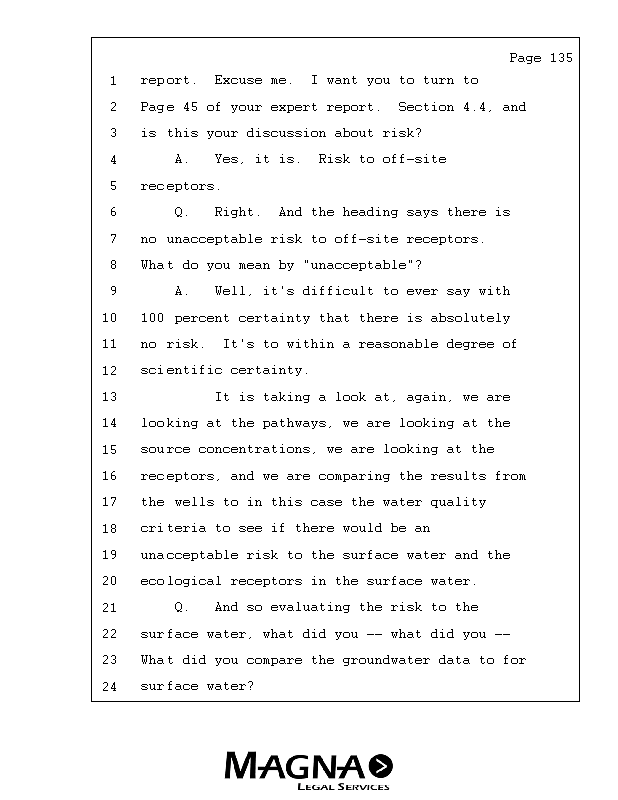 Page 135

1 report. Excuse me. I want you to turn to
2 Page 45 of your expert report. Section 4.4, and
3 is this your discussion about risk?
4 A. Yes, it is. Risk to off-site
5 receptors.
6 Q. Right. And the heading says there is
7 no unacceptable risk to off-site receptors.
8 What do you mean by "unacceptable"?
9 A. Well, it's difficult to ever say with
10 100 percent certainty that there is absolutely
11 no risk. It's to within a reasonable degree of
12 scientific certainty.
13 It is taking a look at, again, we are
14 looking at the pathways, we are looking at the
15 source concentrations, we are looking at the
16 receptors, and we are comparing the results from
17 the wells to in this case the water quality
18 criteria to see if there would be an
19 unacceptable risk to the surface water and the
20 ecological receptors in the surface water.
21 Q. And so evaluating the risk to the
22 surface water, what did you -- what did you --
23 What did you compare the groundwater data to for
24 surface water?

MAGNA
LEGAL SERVICES